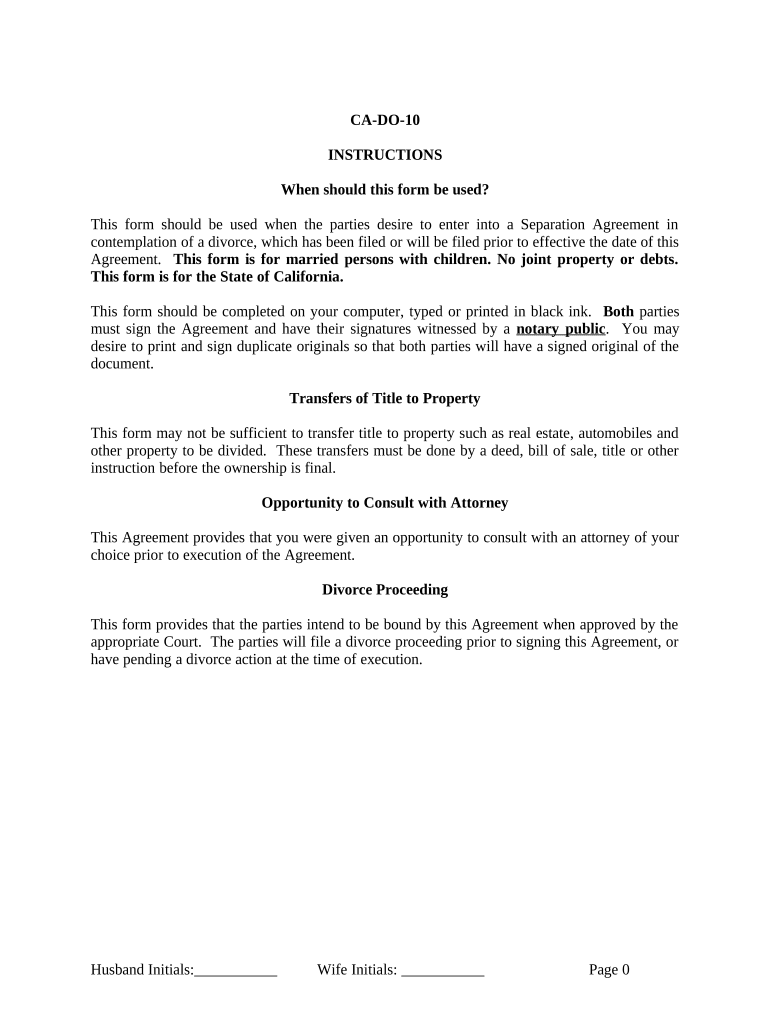 CA-DO-10

INSTRUCTIONS

When should this form be used?

This form should be used when the parties desire to enter into a Separation Agreement in contemplation of a divorce, which has been filed or will be filed prior to effective the date of this Agreement. This form is for married persons with children. No joint property or debts. This form is for the State of California.

This form should be completed on your computer, typed or printed in black ink. Both parties must sign the Agreement and have their signatures witnessed by a notary public. You may desire to print and sign duplicate originals so that both parties will have a signed original of the document.

Transfers of Title to Property

This form may not be sufficient to transfer title to property such as real estate, automobiles and other property to be divided. These transfers must be done by a deed, bill of sale, title or other instruction before the ownership is final.

Opportunity to Consult with Attorney

This Agreement provides that you were given an opportunity to consult with an attorney of your choice prior to execution of the Agreement.

Divorce Proceeding

This form provides that the parties intend to be bound by this Agreement when approved by the appropriate Court. The parties will file a divorce proceeding prior to signing this Agreement, or have pending a divorce action at the time of execution.

Husband Initials:___________ Wife Initials: ___________ Page 0